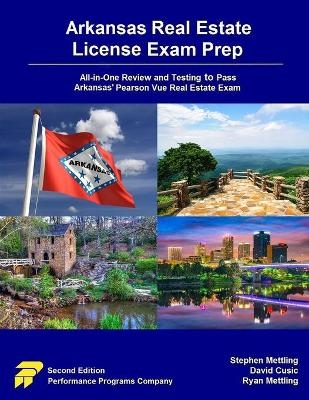 Arkansas Real Estate License Exam Prep

All-in-One Review and Testing to Pass Arkansas' Pearson Vue Real Estate Exam

ARKANSAS

Second Edition
Performance Programs Company

Stephen Mettling
David Cusic
Ryan Mettling